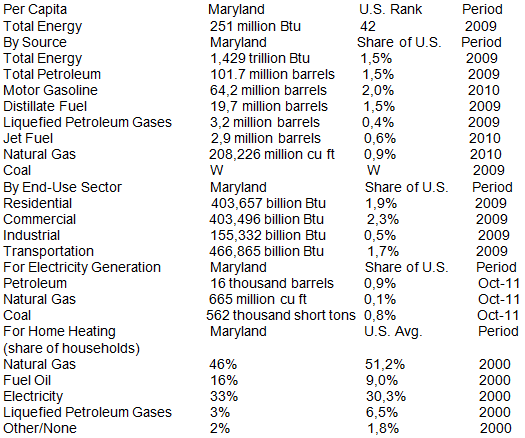 | Per Capita | Maryland | U.S. Rank | Period |
|---|---|---|---|
| Total Energy | 251 million Btu | 42 | 2009 |
| By Source | Maryland | Share of U.S. | Period |
| Total Energy | 1,429 trillion Btu | 1,5% | 2009 |
| Total Petroleum | 101.7 million barrels | 1,5% | 2009 |
| Motor Gasoline | 64,2 million barrels | 2,0% | 2010 |
| Distillate Fuel | 19,7 million barrels | 1,5% | 2009 |
| Liquefied Petroleum Gases | 3,2 million barrels | 0,4% | 2009 |
| Jet Fuel | 2,9 million barrels | 0,6% | 2010 |
| Natural Gas | 208,226 million cu ft | 0,9% | 2010 |
| Coal | W | W | 2009 |
| By End-Use Sector | Maryland | Share of U.S. | Period |
| Residential | 403,657 billion Btu | 1,9% | 2009 |
| Commercial | 403,496 billion Btu | 2,3% | 2009 |
| Industrial | 155,332 billion Btu | 0,5% | 2009 |
| Transportation | 466,865 billion Btu | 1,7% | 2009 |
| For Electricity Generation | Maryland | Share of U.S. | Period |
| Petroleum | 16 thousand barrels | 0,9% | Oct-11 |
| Natural Gas | 665 million cu ft | 0,1% | Oct-11 |
| Coal | 562 thousand short tons | 0,8% | Oct-11 |
| For Home Heating (share of households) | Maryland | U.S. Avg. | Period |
| Natural Gas | 46% | 51,2% | 2000 |
| Fuel Oil | 16% | 9,0% | 2000 |
| Electricity | 33% | 30,3% | 2000 |
| Liquefied Petroleum Gases | 3% | 6,5% | 2000 |
| Other/None | 2% | 1,8% | 2000 |